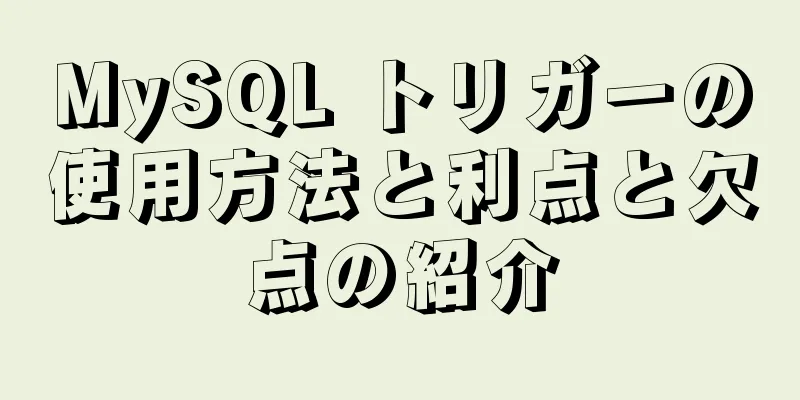 MySQL トリガーの使用方法と利点と欠点の紹介